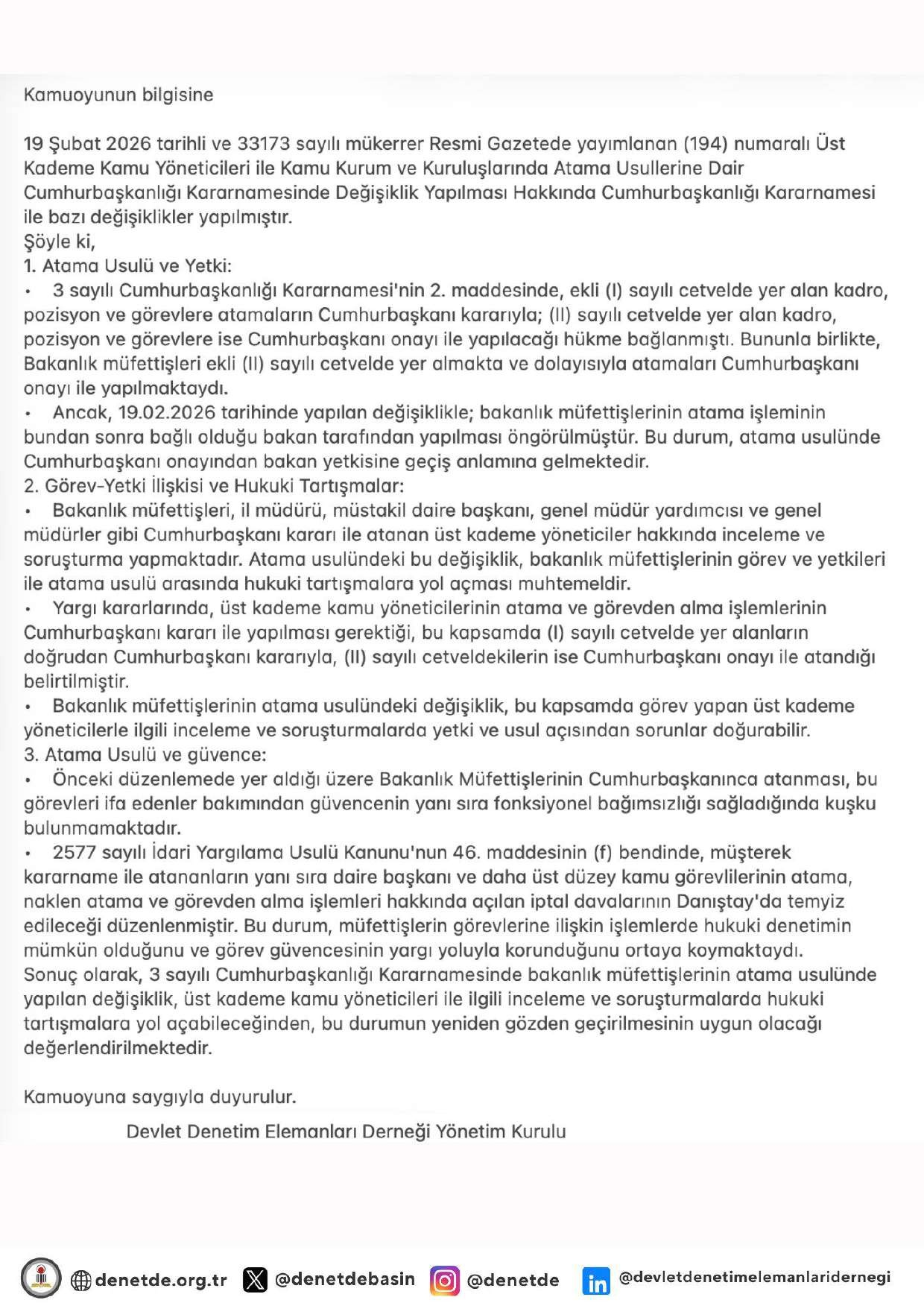 Kamuoyunun bilgisine

19 Şubat 2026 tarihli ve 33173 sayılı mükerrer Resmi Gazetede yayımlanan (194) numaralı Üst Kademe Kamu Yöneticileri ile Kamu Kurum ve Kuruluşlarında Atama Usullerine Dair Cumhurbaşkanlığı Kararnamesinde Değişiklik Yapılması Hakkında Cumhurbaşkanlığı Kararnamesi ile bazı değişiklikler yapılmıştır.
Şöyle ki,
1. Atama Usulü ve Yetki:
• 3 sayılı Cumhurbaşkanlığı Kararnamesi'nin 2. maddesinde, ekli (I) sayılı cetvelde yer alan kadro, pozisyon ve görevlere atamaların Cumhurbaşkanı kararıyla; (II) sayılı cetvelde yer alan kadro, pozisyon ve görevlere ise Cumhurbaşkanı onayı ile yapılacağı hükme bağlanmıştı. Bununla birlikte, Bakanlık müfettişleri ekli (II) sayılı cetvelde yer almakta ve dolayısıyla atamaları Cumhurbaşkanı onayı ile yapılmaktaydı.
• Ancak, 19.02.2026 tarihinde yapılan değişiklikle; bakanlık müfettişlerinin atama işleminin bundan sonra bağlı olduğu bakan tarafından yapılması öngörülmüştür. Bu durum, atama usulünde Cumhurbaşkanı onayından bakan yetkisine geçiş anlamına gelmektedir.
2. Görev-Yetki İlişkisi ve Hukuki Tartışmalar:
• Bakanlık müfettişleri, il müdürü, müstakil daire başkanı, genel müdür yardımcısı ve genel müdürler gibi Cumhurbaşkanı kararı ile atanan üst kademe yöneticiler hakkında inceleme ve soruşturma yapmaktadır. Atama usulündeki bu değişiklik, bakanlık müfettişlerinin görev ve yetkileri ile atama usulü arasında hukuki tartışmalara yol açması muhtemeldir.
• Yargı kararlarında, üst kademe kamu yöneticilerinin atama ve görevden alma işlemlerinin Cumhurbaşkanı kararı ile yapılması gerektiği, bu kapsamda (I) sayılı cetvelde yer alanların doğrudan Cumhurbaşkanı kararıyla, (II) sayılı cetveldekilerin ise Cumhurbaşkanı onayı ile atandığı belirtilmiştir.
• Bakanlık müfettişlerinin atama usulündeki değişiklik, bu kapsamda görev yapan üst kademe yöneticilerle ilgili inceleme ve soruşturmalarda yetki ve usul açısından sorunlar doğurabilir.
3. Atama Usulü ve güvence:
• Önceki düzenlemede yer aldığı üzere Bakanlık Müfettişlerinin Cumhurbaşkanınca atanması, bu görevleri ifa edenler bakımından güvencenin yanı sıra fonksiyonel bağımsızlığı sağladığında kuşku bulunmamaktadır.
• 2577 sayılı İdari Yargılama Usulü Kanunu'nun 46. maddesinin (f) bendinde, müşterek kararname ile atananların yanı sıra daire başkanı ve daha üst düzey kamu görevlilerinin atama, naklen atama ve görevden alma işlemleri hakkında açılan iptal davalarının Danıştay'da temyiz edileceği düzenlenmiştir. Bu durum, müfettişlerin görevlerine ilişkin işlemlerde hukuki denetimin mümkün olduğunu ve görev güvencesinin yargı yoluyla korunduğunu ortaya koymaktaydı.
Sonuç olarak, 3 sayılı Cumhurbaşkanlığı Kararnamesinde bakanlık müfettişlerinin atama usulünde yapılan değişiklik, üst kademe kamu yöneticileri ile ilgili inceleme ve soruşturmalarda hukuki tartışmalara yol açabileceğinden, bu durumun yeniden gözden geçirilmesinin uygun olacağı değerlendirilmektedir.

Kamuoyuna saygıyla duyurulur.
Devlet Denetim Elemanları Derneği Yönetim Kurulu

denetde.org.tr @denetdebasin @denetde @devletdenetimelemanlaridernegi